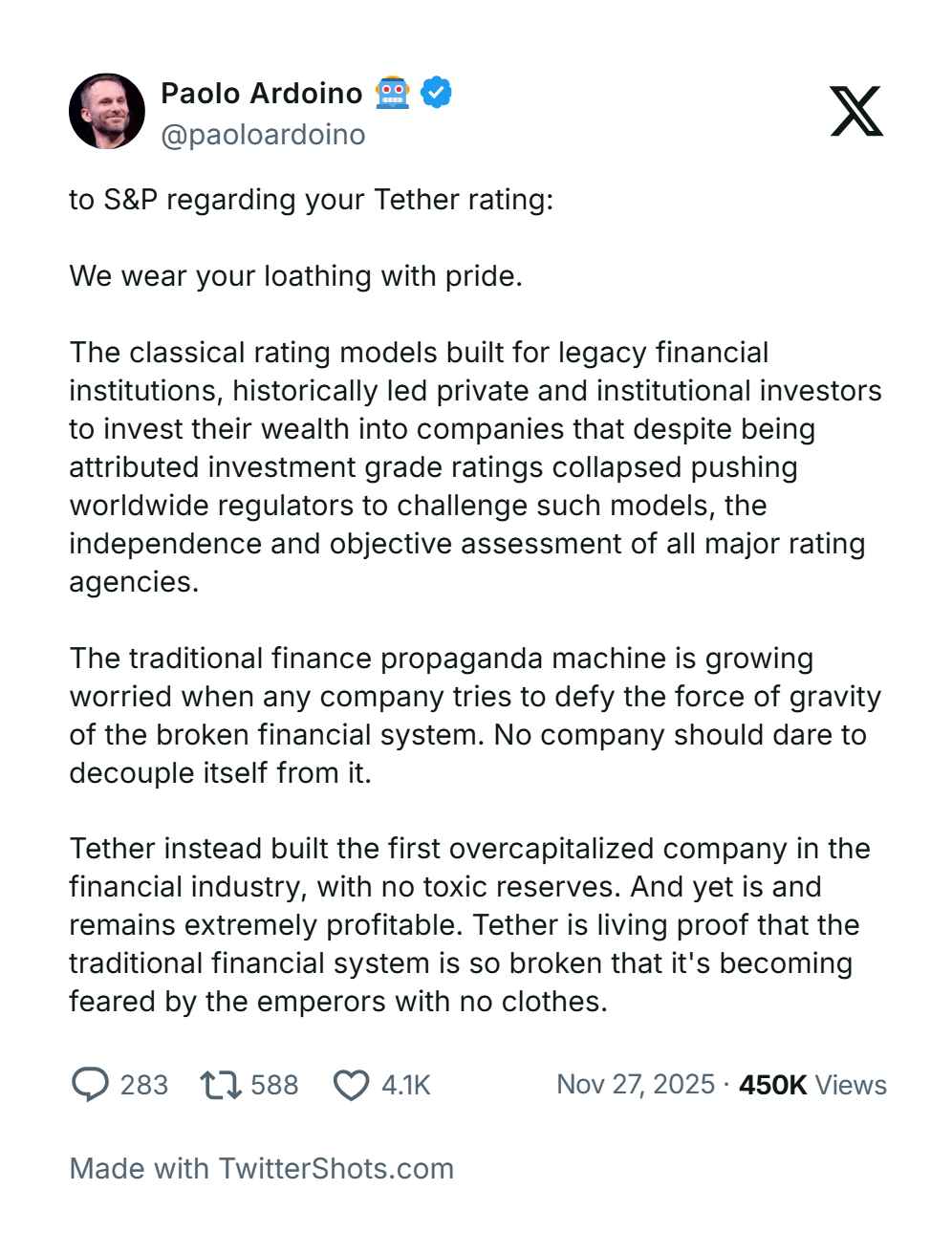 Paolo Ardoino 🤖
@paoloardoino

to S&P regarding your Tether rating:

We wear your loathing with pride.

The classical rating models built for legacy financial institutions, historically led private and institutional investors to invest their wealth into companies that despite being attributed investment grade ratings collapsed pushing worldwide regulators to challenge such models, the independence and objective assessment of all major rating agencies.

The traditional finance propaganda machine is growing worried when any company tries to defy the force of gravity of the broken financial system. No company should dare to decouple itself from it.

Tether instead built the first overcapitalized company in the financial industry, with no toxic reserves. And yet is and remains extremely profitable. Tether is living proof that the traditional financial system is so broken that it's becoming feared by the emperors with no clothes.

283 588 4.1K Nov 27, 2025 · 450K Views

Made with TwitterShots.com